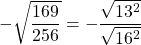 $-\sqrt{\frac{169}{256}} = -\frac{\sqrt{13^2}}{\sqrt{16^2}}$